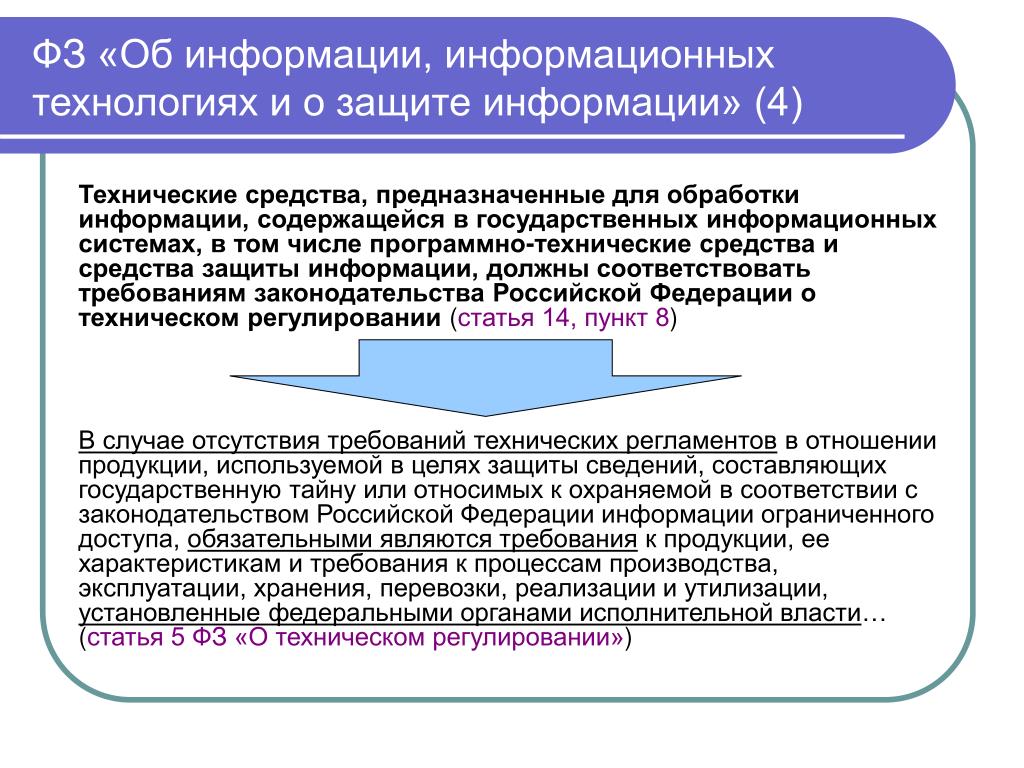 ФЗ «Об информации, информационных технологиях и о защите информации» (4)

Технические средства, предназначенные для обработки информации, содержащейся в государственных информационных системах, в том числе программно-технические средства и средства защиты информации, должны соответствовать требованиям законодательства Российской Федерации о техническом регулировании (статья 14, пункт 8)

В случае отсутствия требований технических регламентов в отношении продукции, используемой в целях защиты сведений, составляющих государственную тайну или относимых к охраняемой в соответствии с законодательством Российской Федерации информации ограниченного доступа, обязательными являются требования к продукции, ее характеристикам и требования к процессам производства, эксплуатации, хранения, перевозки, реализации и утилизации, установленные федеральными органами исполнительной власти… (статья 5 ФЗ «О техническом регулировании»)